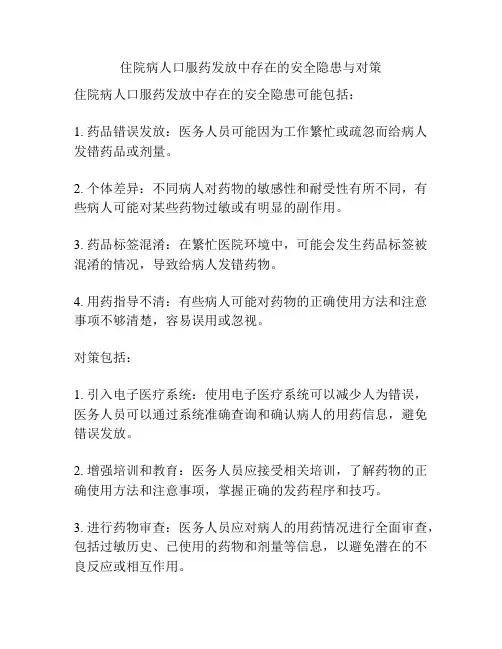 住院病人口服药发放中存在的安全隐患与对策

住院病人口服药发放中存在的安全隐患可能包括：

1. 药品错误发放：医务人员可能因为工作繁忙或疏忽而给病人发错药品或剂量。

2. 个体差异：不同病人对药物的敏感性和耐受性有所不同，有些病人可能对某些药物过敏或有明显的副作用。

3. 药品标签混淆：在繁忙医院环境中，可能会发生药品标签被混淆的情况，导致给病人发错药物。

4. 用药指导不清：有些病人可能对药物的正确使用方法和注意事项不够清楚，容易误用或忽视。

对策包括：

1. 引入电子医疗系统：使用电子医疗系统可以减少人为错误，医务人员可以通过系统准确查询和确认病人的用药信息，避免错误发放。

2. 增强培训和教育：医务人员应接受相关培训，了解药物的正确使用方法和注意事项，掌握正确的发药程序和技巧。

3. 进行药物审查：医务人员应对病人的用药情况进行全面审查，包括过敏历史、已使用的药物和剂量等信息，以避免潜在的不良反应或相互作用。